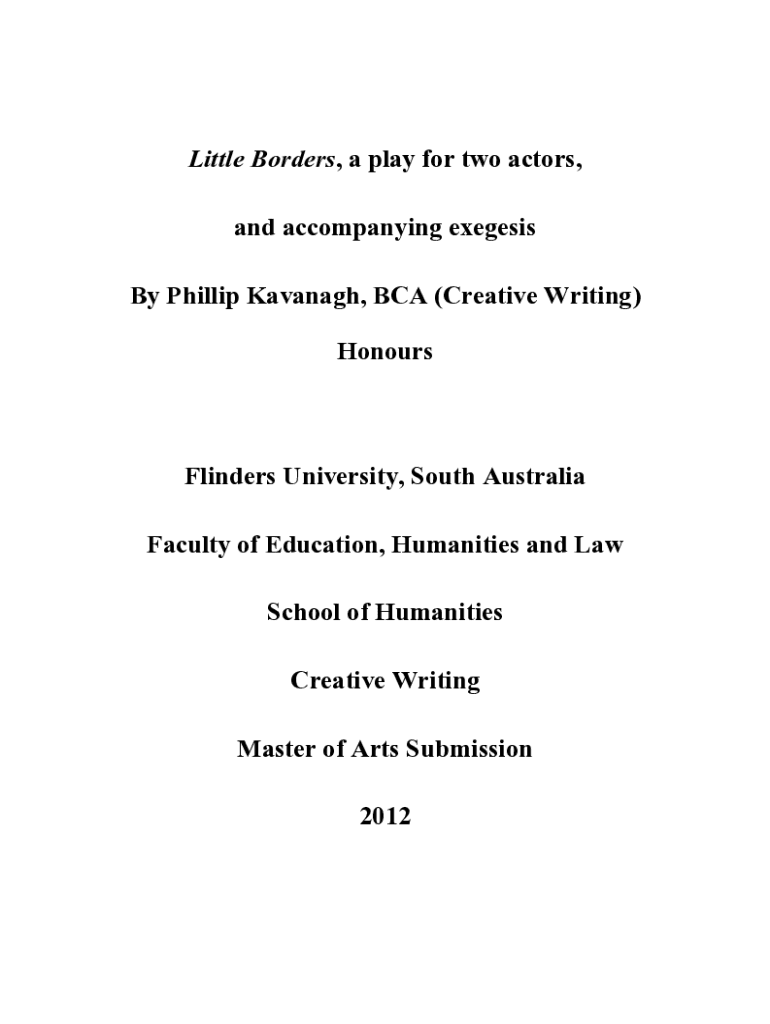 Little Borders, a play for two actors,

and accompanying exegesis

By Phillip Kavanagh, BCA (Creative Writing)

Honours

Flinders University, South Australia

Faculty of Education, Humanities and Law

School of Humanities

Creative Writing

Master of Arts Submission

2012